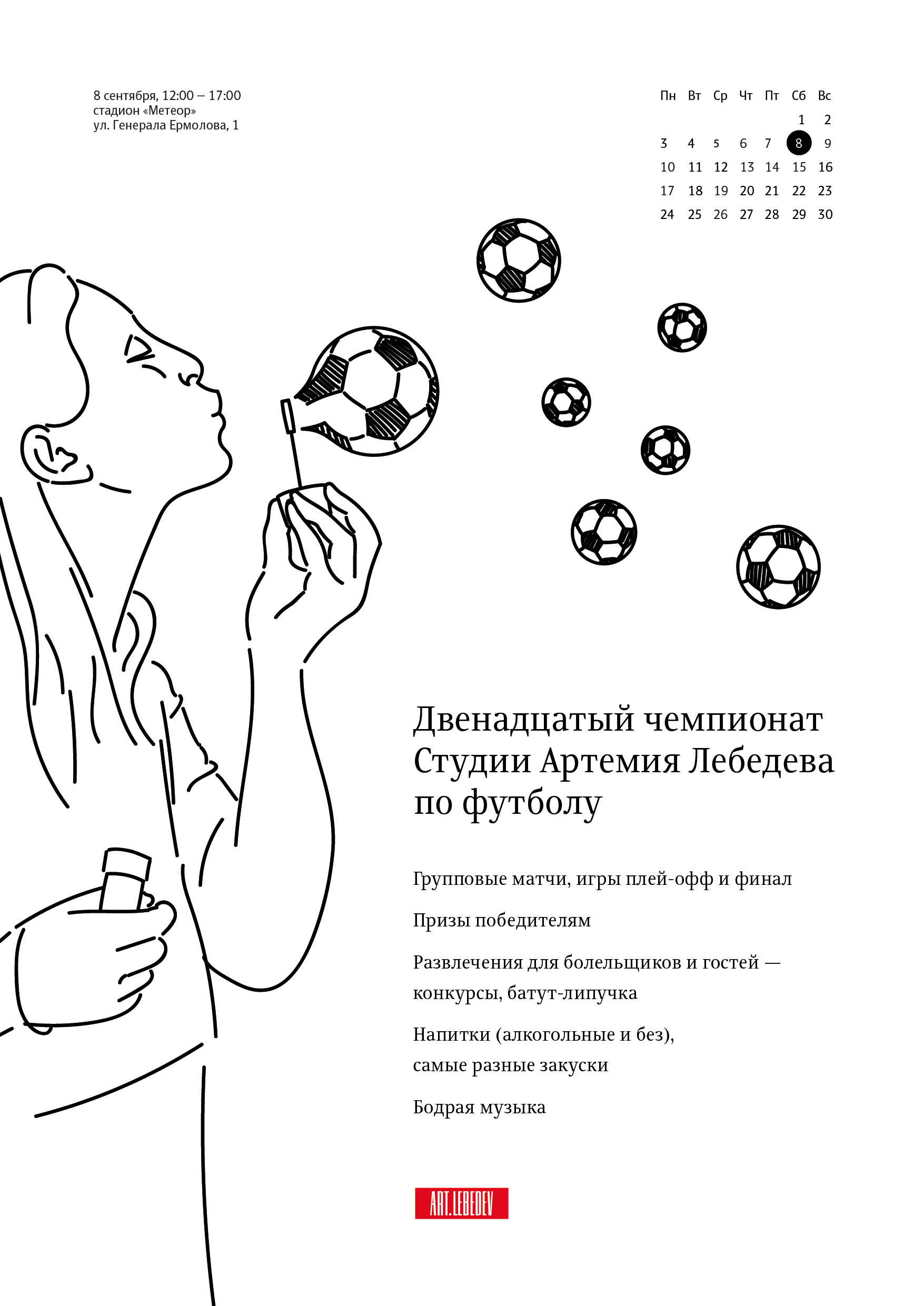 8 сентября, 12:00 – 17:00
стадион «Метеор»
ул. Генерала Ермолова, 1

| Пн | Вт | Ср | Чт | Пт | Сб | Вс |
|---|---|---|---|---|---|---|
| | | | | | 1 | 2 |
| 3 | 4 | 5 | 6 | 7 | 8 | 9 |
| 10 | 11 | 12 | 13 | 14 | 15 | 16 |
| 17 | 18 | 19 | 20 | 21 | 22 | 23 |
| 24 | 25 | 26 | 27 | 28 | 29 | 30 |

Двенадцатый чемпионат Студии Артемия Лебедева по футболу

Групповые матчи, игры плей-офф и финал

Призы победителям

Развлечения для болельщиков и гостей — конкурсы, батут-липучка

Напитки (алкогольные и без), самые разные закуски

Бодрая музыка

ART.LEBEDEV